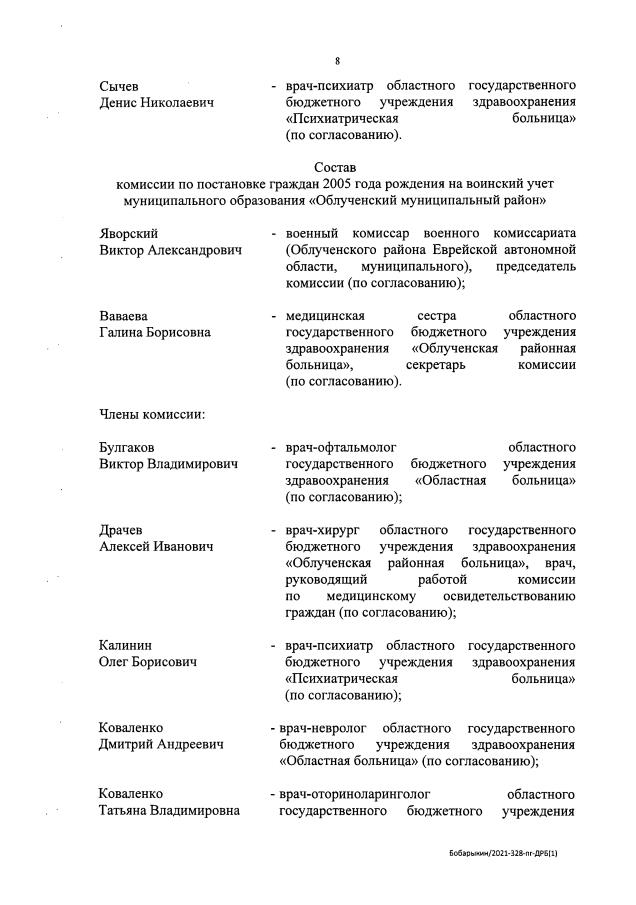 8

Сычев Денис Николаевич - врач-психиатр областного государственного бюджетного учреждения здравоохранения «Психиатрическая больница» (по согласованию).

Состав
комиссии по постановке граждан 2005 года рождения на воинский учет муниципального образования «Облученский муниципальный район»

Яворский Виктор Александрович - военный комиссар военного комиссариата (Облученского района Еврейской автономной области, муниципального), председатель комиссии (по согласованию);

Ваваева Галина Борисовна - медицинская сестра областного государственного бюджетного учреждения здравоохранения «Облученская районная больница», секретарь комиссии (по согласованию).

Члены комиссии:

Булгаков Виктор Владимирович - врач-офтальмолог областного государственного бюджетного учреждения здравоохранения «Областная больница» (по согласованию);

Драчев Алексей Иванович - врач-хирург областного государственного бюджетного учреждения здравоохранения «Облученская районная больница», врач, руководящий работой комиссии по медицинскому освидетельствованию граждан (по согласованию);

Калинин Олег Борисович - врач-психиатр областного государственного бюджетного учреждения здравоохранения «Психиатрическая больница» (по согласованию);

Коваленко Дмитрий Андреевич - врач-невролог областного государственного бюджетного учреждения здравоохранения «Областная больница» (по согласованию);

Коваленко Татьяна Владимировна - врач-оториноларинголог областного государственного бюджетного учреждения

Бобарыкин/2021-328-пг-ДРБ(1)